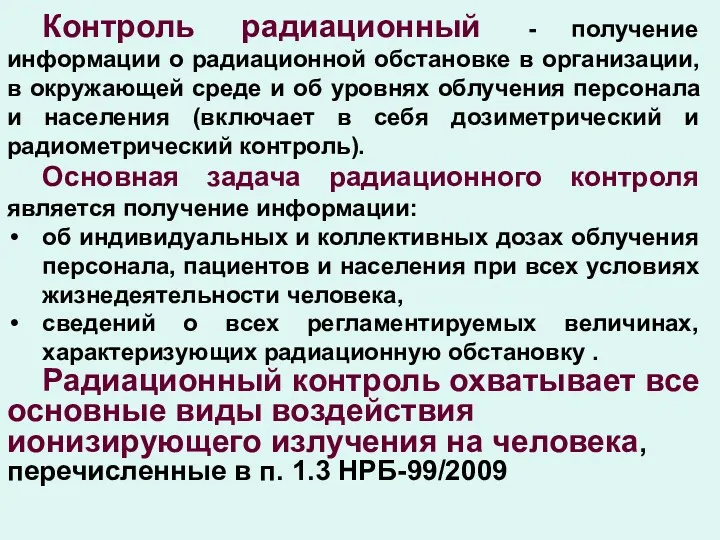 Контроль радиационный - получение информации о радиационной обстановке в организации, в окружающей среде и об уровнях облучения персонала и населения (включает в себя дозиметрический и радиометрический контроль).

Основная задача радиационного контроля является получение информации:

• об индивидуальных и коллективных дозах облучения персонала, пациентов и населения при всех условиях жизнедеятельности человека,
• сведений о всех регламентируемых величинах, характеризующих радиационную обстановку .

Радиационный контроль охватывает все основные виды воздействия ионизирующего излучения на человека, перечисленные в п. 1.3 НРБ-99/2009